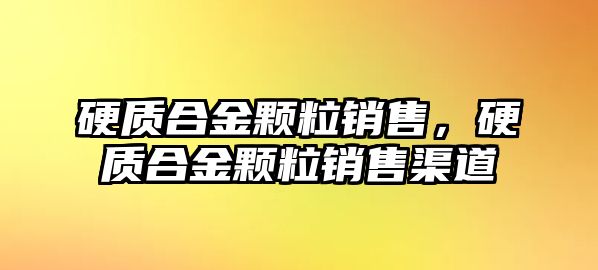 硬质合金颗粒销售，硬质合金颗粒销售渠道